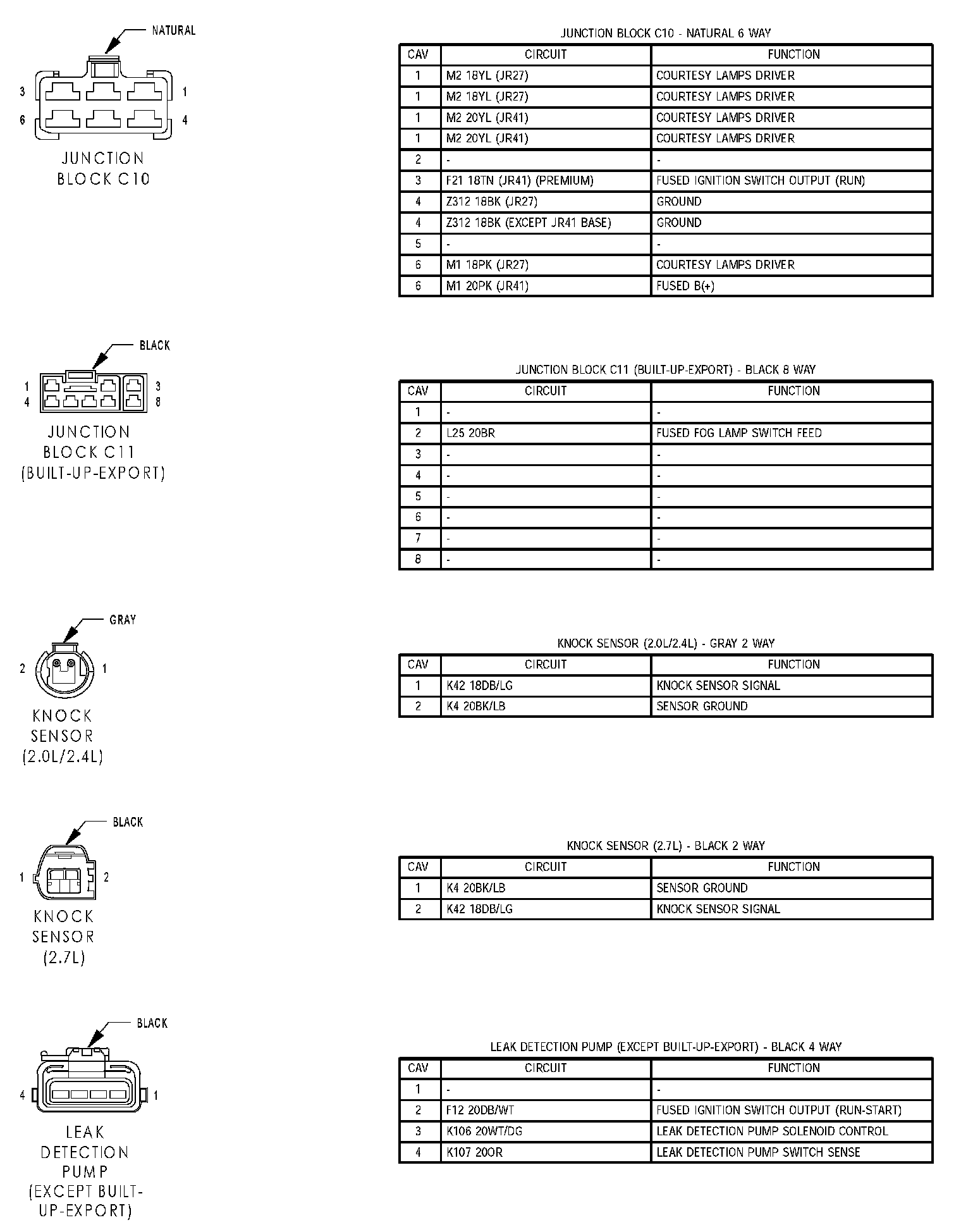 NATURAL

3 1
6 4

JUNCTION BLOCK C10

JUNCTION BLOCK C10 - NATURAL 6 WAY

| CAV | CIRCUIT | FUNCTION |
|---|---|---|
| 1 | M2 18YL (JR27) | COURTESY LAMPS DRIVER |
| 1 | M2 18YL (JR27) | COURTESY LAMPS DRIVER |
| 1 | M2 20YL (JR41) | COURTESY LAMPS DRIVER |
| 1 | M2 20YL (JR41) | COURTESY LAMPS DRIVER |
| 2 | - | - |
| 3 | F21 18TN (JR41) (PREMIUM) | FUSED IGNITION SWITCH OUTPUT (RUN) |
| 4 | Z312 18BK (JR27) | GROUND |
| 4 | Z312 18BK (EXCEPT JR41 BASE) | GROUND |
| 5 | - | - |
| 6 | M1 18PK (JR27) | COURTESY LAMPS DRIVER |
| 6 | M1 20PK (JR41) | FUSED B(+) |

BLACK

1 3
4 8

JUNCTION BLOCK C11 (BUILT-UP-EXPORT)

JUNCTION BLOCK C11 (BUILT-UP-EXPORT) - BLACK 8 WAY

| CAV | CIRCUIT | FUNCTION |
|---|---|---|
| 1 | - | - |
| 2 | L25 20BR | FUSED FOG LAMP SWITCH FEED |
| 3 | - | - |
| 4 | - | - |
| 5 | - | - |
| 6 | - | - |
| 7 | - | - |
| 8 | - | - |

GRAY

2 1

KNOCK SENSOR (2.0L/2.4L)

KNOCK SENSOR (2.0L/2.4L) - GRAY 2 WAY

| CAV | CIRCUIT | FUNCTION |
|---|---|---|
| 1 | K42 18DB/LG | KNOCK SENSOR SIGNAL |
| 2 | K4 20BK/LB | SENSOR GROUND |

BLACK

1 2

KNOCK SENSOR (2.7L)

KNOCK SENSOR (2.7L) - BLACK 2 WAY

| CAV | CIRCUIT | FUNCTION |
|---|---|---|
| 1 | K4 20BK/LB | SENSOR GROUND |
| 2 | K42 18DB/LG | KNOCK SENSOR SIGNAL |

BLACK

4 1

LEAK DETECTION PUMP (EXCEPT BUILT-UP-EXPORT)

LEAK DETECTION PUMP (EXCEPT BUILT-UP-EXPORT) - BLACK 4 WAY

| CAV | CIRCUIT | FUNCTION |
|---|---|---|
| 1 | - | - |
| 2 | F12 20DB/WT | FUSED IGNITION SWITCH OUTPUT (RUN-START) |
| 3 | K106 20WT/DG | LEAK DETECTION PUMP SOLENOID CONTROL |
| 4 | K107 20OR | LEAK DETECTION PUMP SWITCH SENSE |